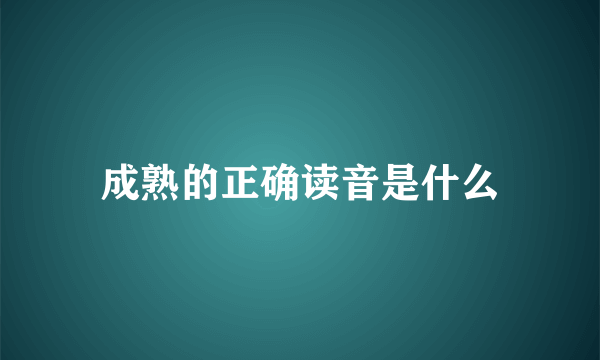 成熟的正确读音是什么